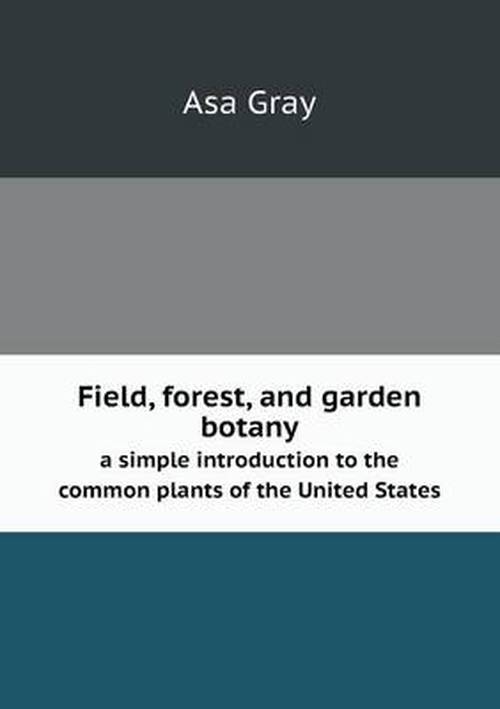 Asa Gray

Field, forest, and garden botany

a simple introduction to the common plants of the United States